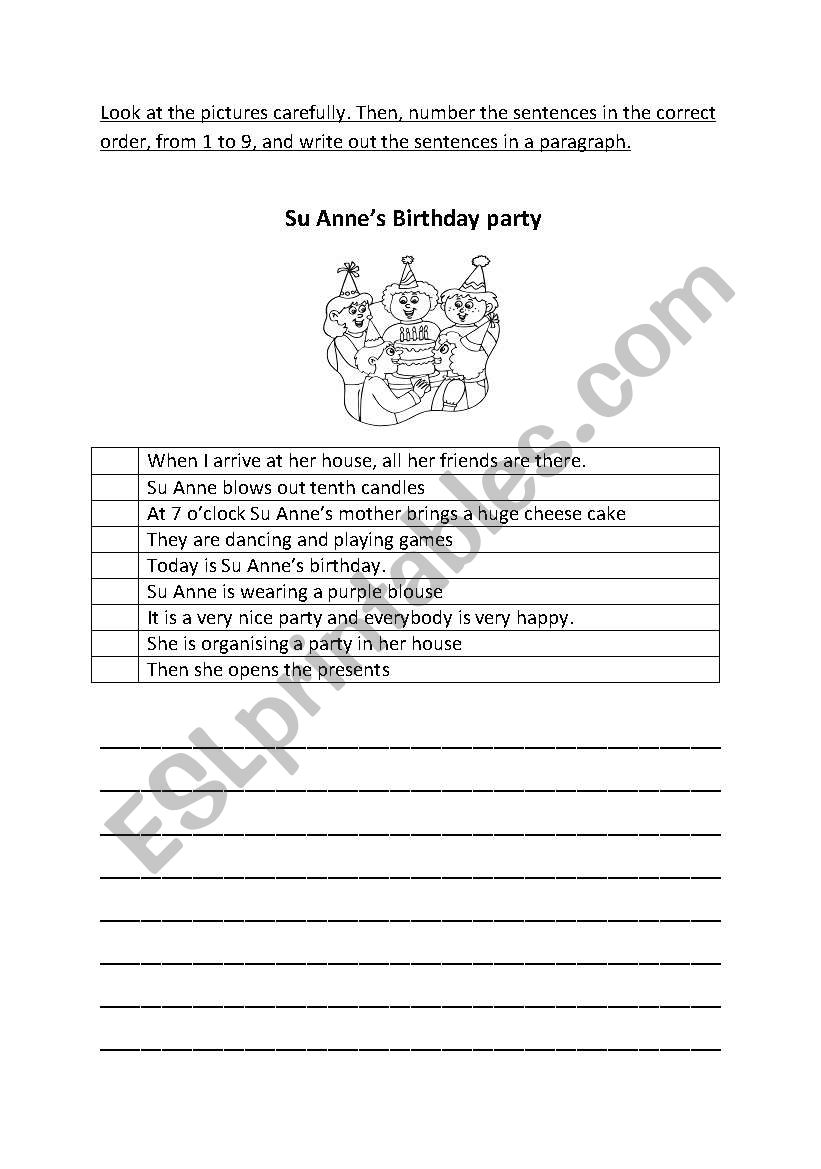 Look at the pictures carefully. Then, number the sentences in the correct order, from 1 to 9, and write out the sentences in a paragraph.

Su Anne's Birthday party

| | |
|---|---|
| | When I arrive at her house, all her friends are there. |
| | Su Anne blows out tenth candles |
| | At 7 o'clock Su Anne's mother brings a huge cheese cake |
| | They are dancing and playing games |
| | Today is Su Anne's birthday. |
| | Su Anne is wearing a purple blouse |
| | It is a very nice party and everybody is very happy. |
| | She is organising a party in her house |
| | Then she opens the presents |

ESLprintables.com